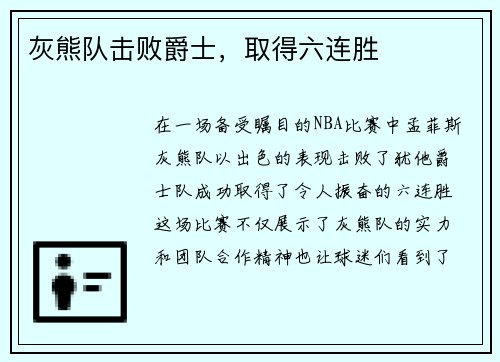 灰熊队击败爵士，取得六连胜

在一场备受瞩目的NBA比赛中孟菲斯灰熊队以出色的表现击败了犹他爵士队成功取得了令人振奋的六连胜这场比赛不仅展示了灰熊队的实力和团队合作精神也让球迷们看到了